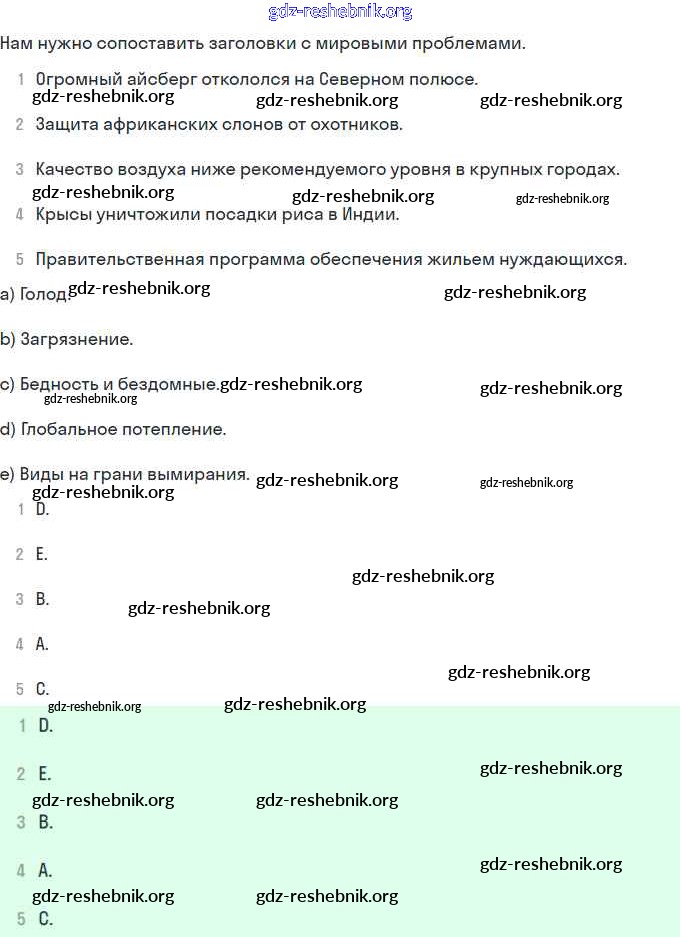 gdz-reshebnik.org

Нам нужно сопоставить заголовки с мировыми проблемами.

1 Огромный айсберг откололся на Северном полюсе.

gdz-reshebnik.org gdz-reshebnik.org gdz-reshebnik.org

2 Защита африканских слонов от охотников.

3 Качество воздуха ниже рекомендуемого уровня в крупных городах.

gdz-reshebnik.org gdz-reshebnik.org gdz-reshebnik.org

4 Крысы уничтожили посадки риса в Индии.

5 Правительственная программа обеспечения жильем нуждающихся.

a) Голод. gdz-reshebnik.org gdz-reshebnik.org

b) Загрязнение.

c) Бедность и бездомные. gdz-reshebnik.org gdz-reshebnik.org

gdz-reshebnik.org

d) Глобальное потепление.

e) Виды на грани вымирания. gdz-reshebnik.org gdz-reshebnik.org

gdz-reshebnik.org

1 D.

2 E.

gdz-reshebnik.org

3 B. gdz-reshebnik.org

4 A.

gdz-reshebnik.org

5 C.

gdz-reshebnik.org gdz-reshebnik.org

1 D.

2 E. gdz-reshebnik.org

gdz-reshebnik.org gdz-reshebnik.org

3 B.

4 A. gdz-reshebnik.org

gdz-reshebnik.org gdz-reshebnik.org

5 C.